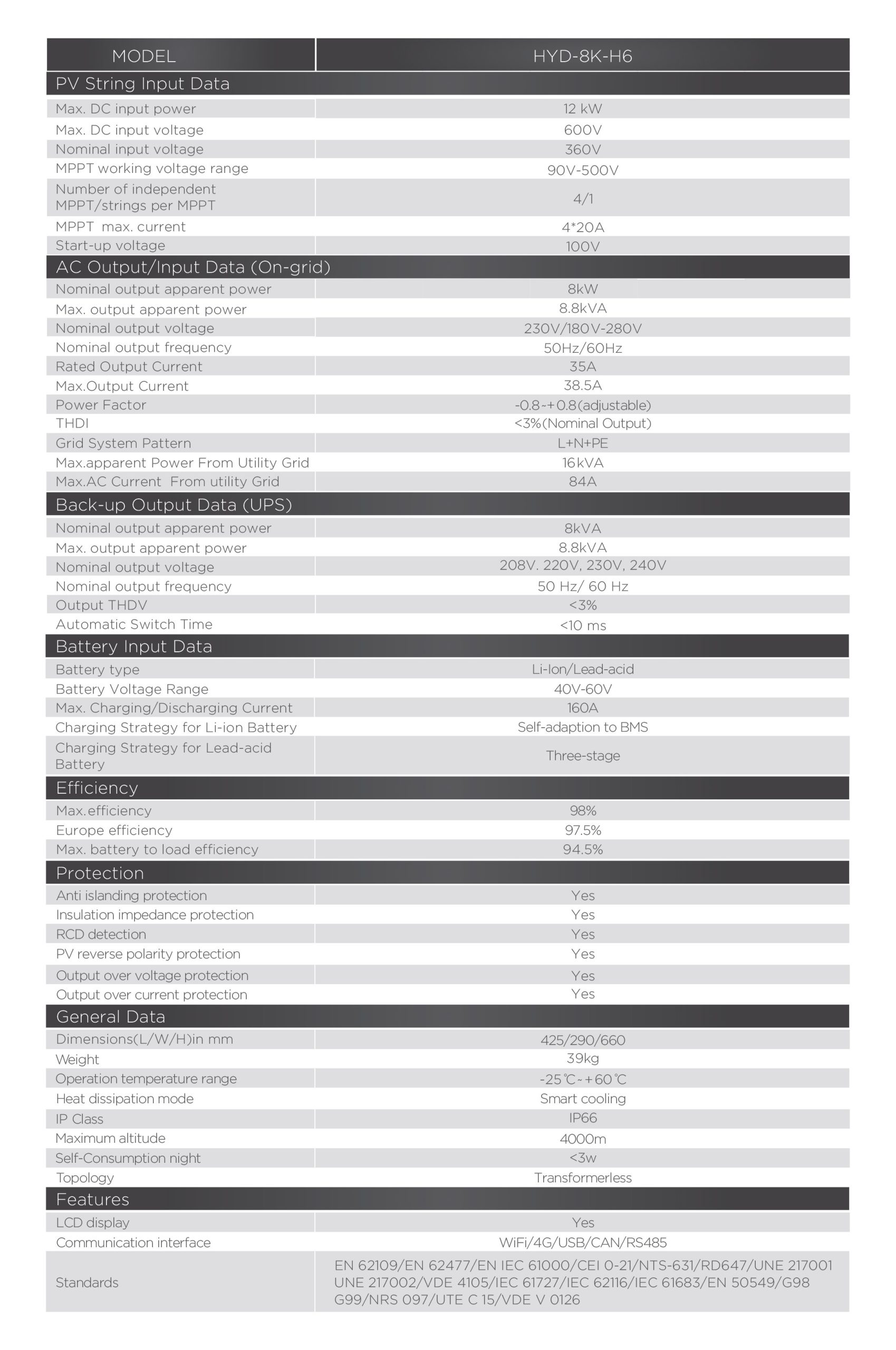 | MODEL | HYD-8K-H6 |
|---|---|
| PV String Input Data | |
| Max. DC input power | 12 kW |
| Max. DC input voltage | 600V |
| Nominal input voltage | 360V |
| MPPT working voltage range | 90V-500V |
| Number of independent MPPT/strings per MPPT | 4/1 |
| MPPT max. current | 4*20A |
| Start-up voltage | 100V |
| AC Output/Input Data (On-grid) | |
| Nominal output apparent power | 8kW |
| Max. output apparent power | 8.8kVA |
| Nominal output voltage | 230V/180V-280V |
| Nominal output frequency | 50Hz/60Hz |
| Rated Output Current | 35A |
| Max.Output Current | 38.5A |
| Power Factor | -0.8~+0.8(adjustable) |
| THDI | <3%(Nominal Output) |
| Grid System Pattern | L+N+PE |
| Max.apparent Power From Utility Grid | 16kVA |
| Max.AC Current From utility Grid | 84A |
| Back-up Output Data (UPS) | |
| Nominal output apparent power | 8kVA |
| Max. output apparent power | 8.8kVA |
| Nominal output voltage | 208V. 220V, 230V, 240V |
| Nominal output frequency | 50 Hz/ 60 Hz |
| Output THDV | <3% |
| Automatic Switch Time | <10 ms |
| Battery Input Data | |
| Battery type | Li-Ion/Lead-acid |
| Battery Voltage Range | 40V-60V |
| Max. Charging/Discharging Current | 160A |
| Charging Strategy for Li-ion Battery | Self-adaption to BMS |
| Charging Strategy for Lead-acid Battery | Three-stage |
| Efficiency | |
| Max.efficiency | 98% |
| Europe efficiency | 97.5% |
| Max. battery to load efficiency | 94.5% |
| Protection | |
| Anti islanding protection | Yes |
| Insulation impedance protection | Yes |
| RCD detection | Yes |
| PV reverse polarity protection | Yes |
| Output over voltage protection | Yes |
| Output over current protection | Yes |
| General Data | |
| Dimensions(L/W/H)in mm | 425/290/660 |
| Weight | 39kg |
| Operation temperature range | -25℃~+60℃ |
| Heat dissipation mode | Smart cooling |
| IP Class | IP66 |
| Maximum altitude | 4000m |
| Self-Consumption night | <3w |
| Topology | Transformerless |
| Features | |
| LCD display | Yes |
| Communication interface | WiFi/4G/USB/CAN/RS485 |
| Standards | EN 62109/EN 62477/EN IEC 61000/CEI 0-21/NTS-631/RD647/UNE 217001 UNE 217002/VDE 4105/IEC 61727/IEC 62116/IEC 61683/EN 50549/G98 G99/NRS 097/UTE C 15/VDE V 0126 |